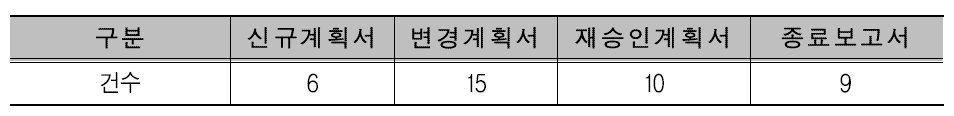 | 구분 | 신규계획서 | 변경계획서 | 재승인계획서 | 종료보고서 |
|---|---|---|---|---|
| 건수 | 6 | 15 | 10 | 9 |